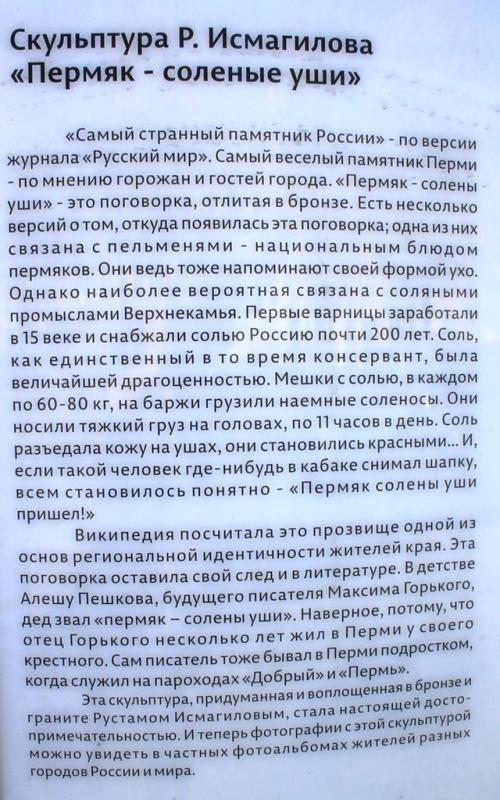 Скульптура Р. Исмагилова «Пермяк - соленые уши»

«Самый странный памятник России» - по версии журнала «Русский мир». Самый веселый памятник Перми - по мнению горожан и гостей города. «Пермяк - солены уши» - это поговорка, отлитая в бронзе. Есть несколько версий о том, откуда появилась эта поговорка; одна из них связана с пельменями - национальным блюдом пермяков. Они ведь тоже напоминают своей формой ухо. Однако наиболее вероятная связана с соляными промыслами Верхнекамья. Первые варницы заработали в 15 веке и снабжали солью Россию почти 200 лет. Соль, как единственный в то время консервант, была величайшей драгоценностью. Мешки с солью, в каждом по 60-80 кг, на баржи грузили наемные соленосы. Они носили тяжкий груз на головах, по 11 часов в день. Соль разъедала кожу на ушах, они становились красными... И, если такой человек где-нибудь в кабаке снимал шапку, всем становилось понятно - «Пермяк солены уши пришел!»

Википедия посчитала это прозвище одной из основ региональной идентичности жителей края. Эта поговорка оставила свой след и в литературе. В детстве Алешу Пешкова, будущего писателя Максима Горького, дед звал «пермяк – солены уши». Наверное, потому, что отец Горького несколько лет жил в Перми у своего крестного. Сам писатель тоже бывал в Перми подростком, когда служил на пароходах «Добрый» и «Пермь».

Эта скульптура, придуманная и воплощенная в бронзе и граните Рустамом Исмагиловым, стала настоящей достопримечательностью. И теперь фотографии с этой скульптурой можно увидеть в частных фотоальбомах жителей разных городов России и мира.